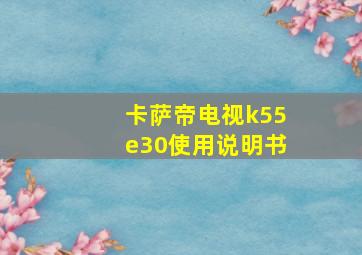 卡萨帝电视k55e30使用说明书